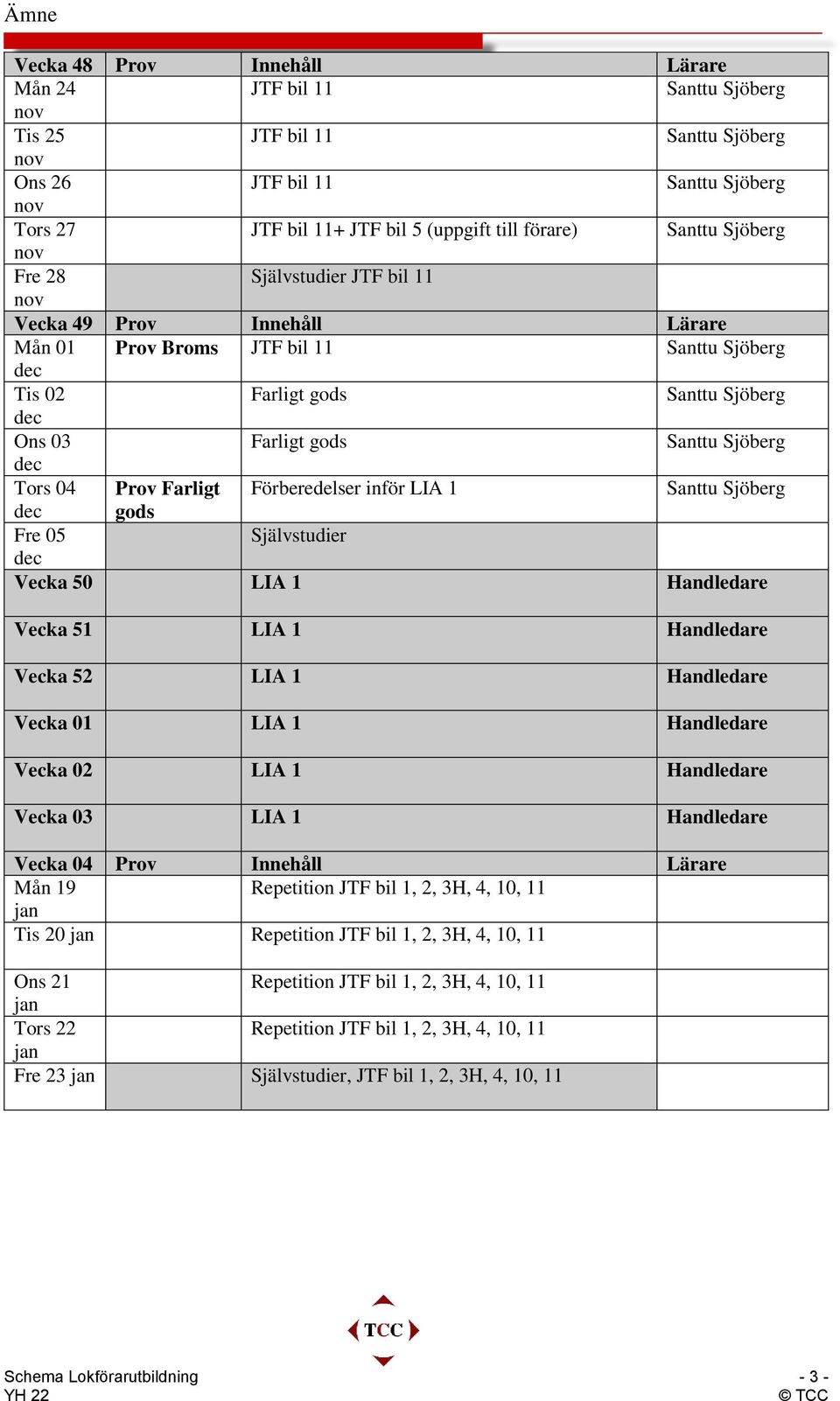 Ämne

| Vecka 48 | Prov | Innehåll | Lärare |
|---|---|---|---|
| Mån 24 nov | | JTF bil 11 | Santtu Sjöberg |
| Tis 25 nov | | JTF bil 11 | Santtu Sjöberg |
| Ons 26 nov | | JTF bil 11 | Santtu Sjöberg |
| Tors 27 nov | | JTF bil 11+ JTF bil 5 (uppgift till förare) | Santtu Sjöberg |
| Fre 28 nov | | Självstudier JTF bil 11 | |
| Vecka 49 | Prov | Innehåll | Lärare |
| Mån 01 dec | Prov Broms | JTF bil 11 | Santtu Sjöberg |
| Tis 02 dec | | Farligt gods | Santtu Sjöberg |
| Ons 03 dec | | Farligt gods | Santtu Sjöberg |
| Tors 04 dec | Prov Farligt gods | Förberedelser inför LIA 1 | Santtu Sjöberg |
| Fre 05 dec | | Självstudier | |
| Vecka 50 | | LIA 1 | Handledare |
| Vecka 51 | | LIA 1 | Handledare |
| Vecka 52 | | LIA 1 | Handledare |
| Vecka 01 | | LIA 1 | Handledare |
| Vecka 02 | | LIA 1 | Handledare |
| Vecka 03 | | LIA 1 | Handledare |
| Vecka 04 | Prov | Innehåll | Lärare |
| Mån 19 jan | | Repetition JTF bil 1, 2, 3H, 4, 10, 11 | |
| Tis 20 jan | | Repetition JTF bil 1, 2, 3H, 4, 10, 11 | |
| Ons 21 jan | | Repetition JTF bil 1, 2, 3H, 4, 10, 11 | |
| Tors 22 jan | | Repetition JTF bil 1, 2, 3H, 4, 10, 11 | |
| Fre 23 jan | | Självstudier, JTF bil 1, 2, 3H, 4, 10, 11 | |

TCC

Schema Lokförarutbildning
YH 22

- 3 -
© TCC